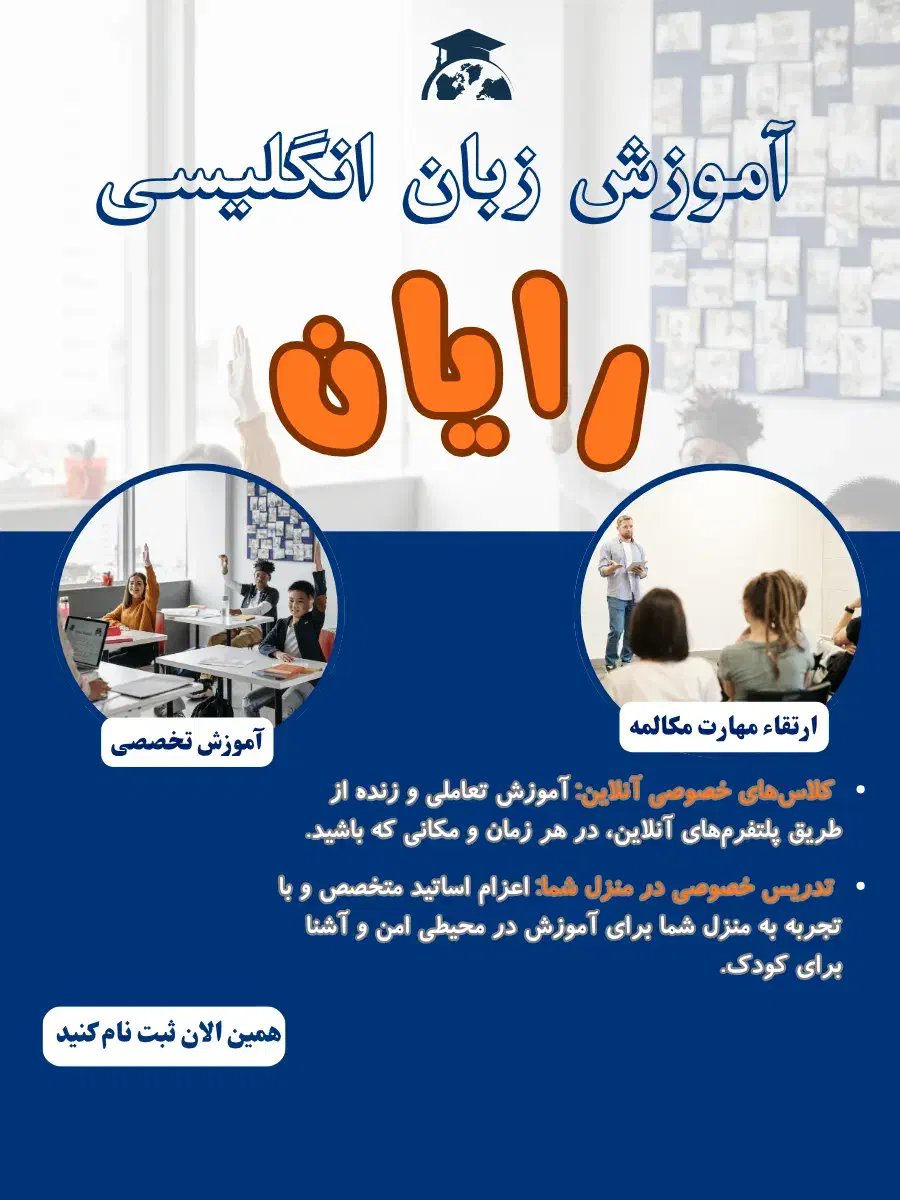 آموزش زبان انگلیسی

رایان

ارتقاء مهارت مکالمه

آموزش تخصصی

• کلاس‌های خصوصی آنلاین: آموزش تعاملی و زنده از طریق پلتفرم‌های آنلاین، در هر زمان و مکانی که باشید.

• تدریس خصوصی در منزل شما: اعزام اساتید متخصص و با تجربه به منزل شما برای آموزش در محیطی امن و آشنا برای کودک.

همین الان ثبت نام کنید